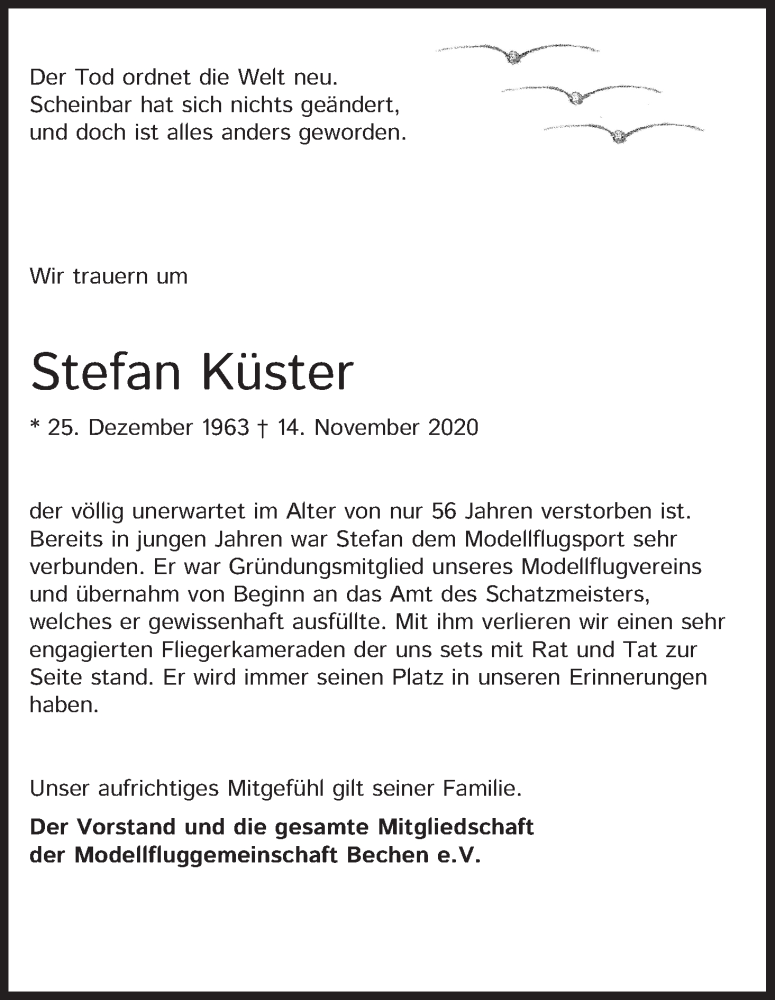 Der Tod ordnet die Welt neu.
Scheinbar hat sich nichts geändert,
und doch ist alles anders geworden.

Wir trauern um

Stefan Küster

* 25. Dezember 1963 † 14. November 2020

der völlig unerwartet im Alter von nur 56 Jahren verstorben ist. Bereits in jungen Jahren war Stefan dem Modellflugsport sehr verbunden. Er war Gründungsmitglied unseres Modellflugvereins und übernahm von Beginn an das Amt des Schatzmeisters, welches er gewissenhaft ausfüllte. Mit ihm verlieren wir einen sehr engagierten Fliegerkameraden der uns sets mit Rat und Tat zur Seite stand. Er wird immer seinen Platz in unseren Erinnerungen haben.

Unser aufrichtiges Mitgefühl gilt seiner Familie.

Der Vorstand und die gesamte Mitgliedschaft
der Modellfluggemeinschaft Bechen e.V.